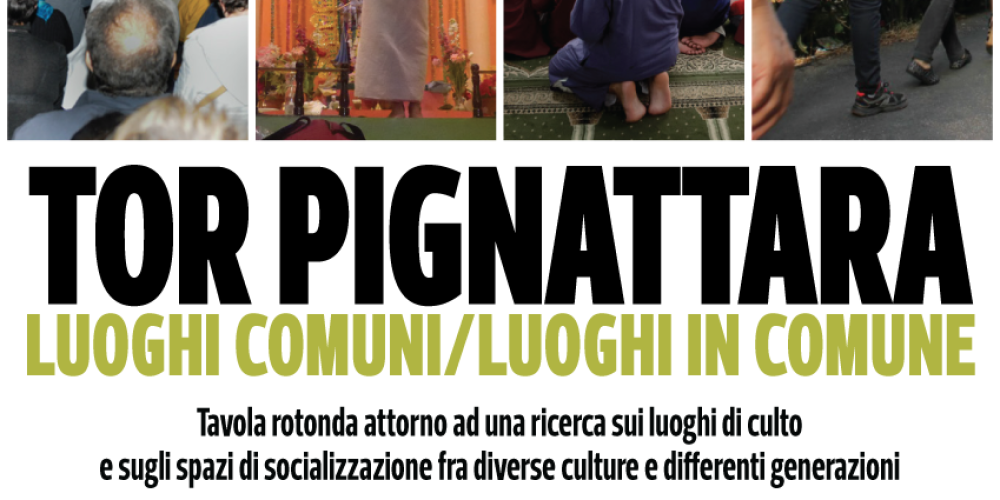 TOR PIGNATTARA
LUOGHI COMUNI/LUOGHI IN COMUNE

Tavola rotonda attorno ad una ricerca sui luoghi di culto e sugli spazi di socializzazione fra diverse culture e differenti generazioni